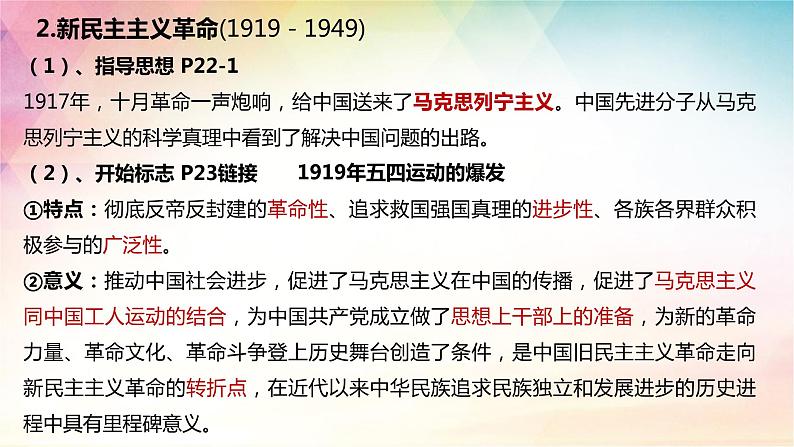 2.新民主主义革命(1919 - 1949)

（1）、指导思想 P22-1

1917年，十月革命一声炮响，给中国送来了马克思列宁主义。中国先进分子从马克思列宁主义的科学真理中看到了解决中国问题的出路。

（2）、开始标志 P23链接　　1919年五四运动的爆发

①特点：彻底反帝反封建的革命性、追求救国强国真理的进步性、各族各界群众积极参与的广泛性。

②意义：推动中国社会进步，促进了马克思主义在中国的传播，促进了马克思主义同中国工人运动的结合，为中国共产党成立做了思想上干部上的准备，为新的革命力量、革命文化、革命斗争登上历史舞台创造了条件，是中国旧民主主义革命走向新民主主义革命的转折点，在近代以来中华民族追求民族独立和发展进步的历史进程中具有里程碑意义。